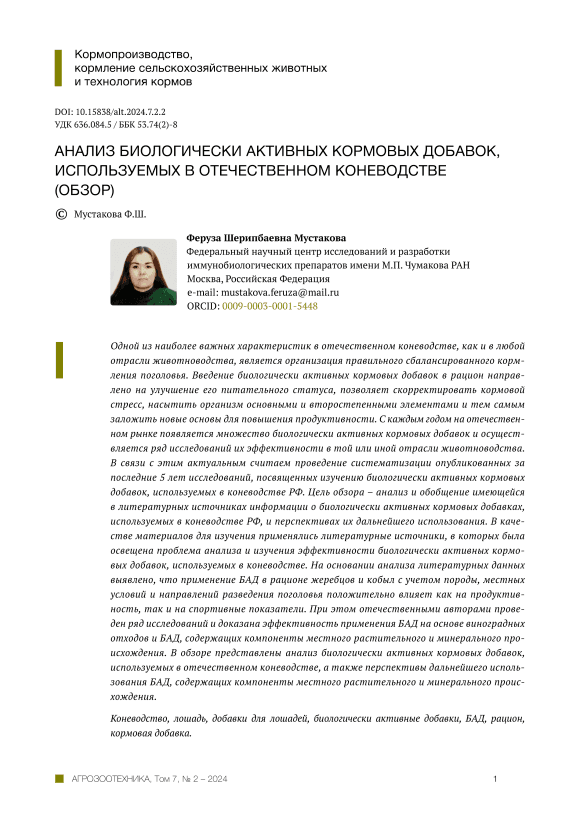 Кормопроизводство, кормление сельскохозяйственных животных и технология кормов

DOI: 10.15838/alt.2024.7.2.2
УДК 636.084.5 / ББК 53.74(2)-8

АНАЛИЗ БИОЛОГИЧЕСКИ АКТИВНЫХ КОРМОВЫХ ДОБАВОК, ИСПОЛЬЗУЕМЫХ В ОТЕЧЕСТВЕННОМ КОНЕВОДСТВЕ (ОБЗОР)

© Мустакова Ф.Ш.

Феруза Шерипбаевна Мустакова
Федеральный научный центр исследований и разработки иммунобиологических препаратов имени М.П. Чумакова РАН
Москва, Российская Федерация
e-mail: mustakova.feruza@mail.ru
ORCID: 0009-0003-0001-5448

Одной из наиболее важных характеристик в отечественном коневодстве, как и в любой отрасли животноводства, является организация правильного сбалансированного кормления поголовья. Введение биологически активных кормовых добавок в рацион направлено на улучшение его питательного статуса, позволяет скорректировать кормовой стресс, насытить организм основными и второстепенными элементами и тем самым заложить новые основы для повышения продуктивности. С каждым годом на отечественном рынке появляется множество биологически активных кормовых добавок и осуществляется ряд исследований их эффективности в той или иной отрасли животноводства. В связи с этим актуальным считаем проведение систематизации опубликованных за последние 5 лет исследований, посвященных изучению биологически активных кормовых добавок, используемых в коневодстве РФ. Цель обзора – анализ и обобщение имеющейся в литературных источниках информации о биологически активных кормовых добавках, используемых в коневодстве РФ, и перспективах их дальнейшего использования. В качестве материалов для изучения применялись литературные источники, в которых была освещена проблема анализа и изучения эффективности биологически активных кормовых добавок, используемых в коневодстве. На основании анализа литературных данных выявлено, что применение БАД в рационе жеребцов и кобыл с учетом породы, местных условий и направлений разведения поголовья положительно влияет как на продуктивность, так и на спортивные показатели. При этом отечественными авторами проведен ряд исследований и доказана эффективность применения БАД на основе виноградных отходов и БАД, содержащих компоненты местного растительного и минерального происхождения. В обзоре представлены анализ биологически активных кормовых добавок, используемых в отечественном коневодстве, а также перспективы дальнейшего использования БАД, содержащих компоненты местного растительного и минерального происхождения.

Коневодство, лошадь, добавки для лошадей, биологически активные добавки, БАД, рацион, кормовая добавка.

АГРОЗООТЕХНИКА, Том 7, № 2 – 2024 1